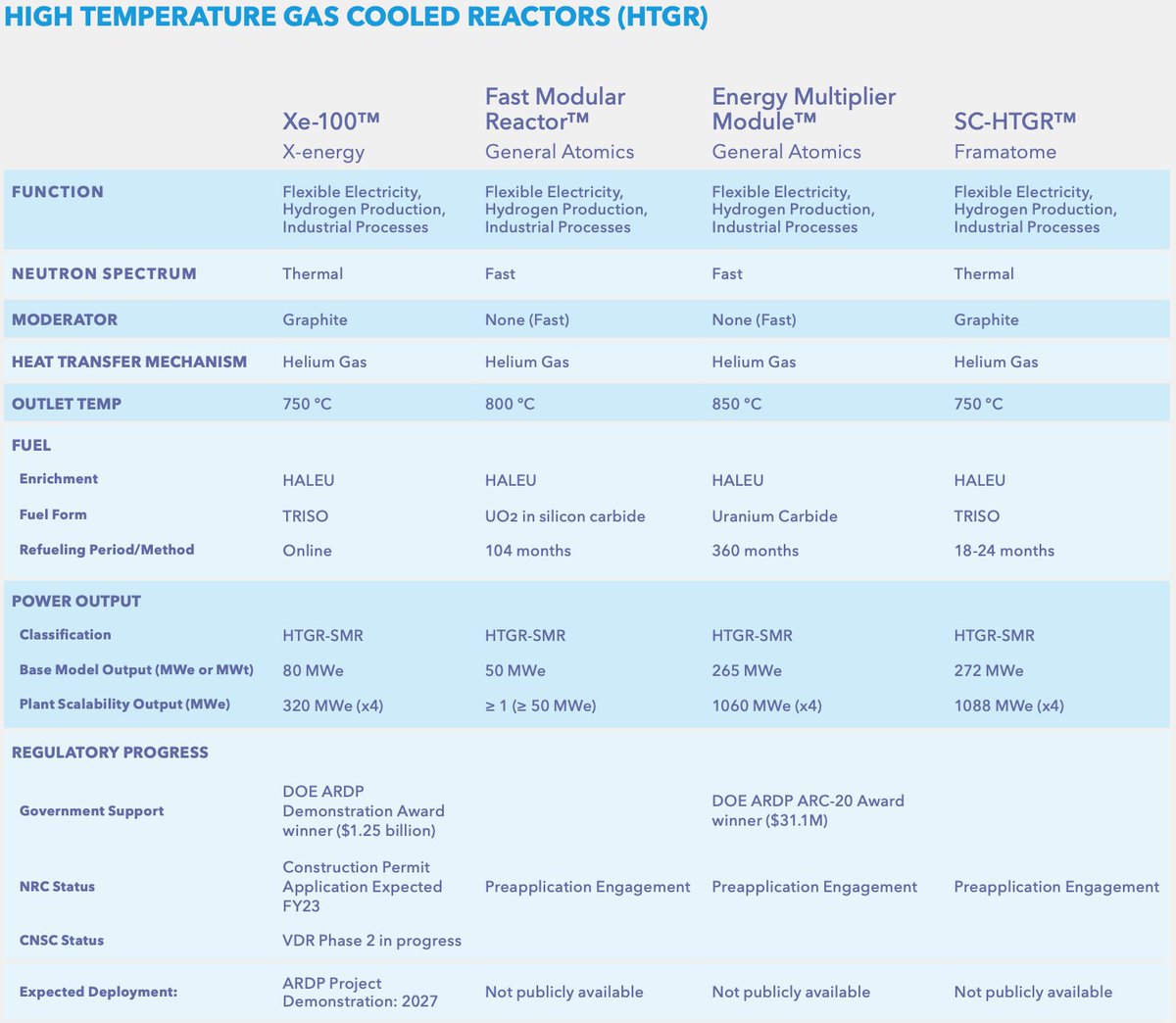 HIGH TEMPERATURE GAS COOLED REACTORS (HTGR)

| | Xe-100™ X-energy | Fast Modular Reactor™ General Atomics | Energy Multiplier Module™ General Atomics | SC-HTGR™ Framatome |
|---|---|---|---|---|
| FUNCTION | Flexible Electricity, Hydrogen Production, Industrial Processes | Flexible Electricity, Hydrogen Production, Industrial Processes | Flexible Electricity, Hydrogen Production, Industrial Processes | Flexible Electricity, Hydrogen Production, Industrial Processes |
| NEUTRON SPECTRUM | Thermal | Fast | Fast | Thermal |
| MODERATOR | Graphite | None (Fast) | None (Fast) | Graphite |
| HEAT TRANSFER MECHANISM | Helium Gas | Helium Gas | Helium Gas | Helium Gas |
| OUTLET TEMP | 750 °C | 800 °C | 850 °C | 750 °C |
| FUEL | | | | |
| Enrichment | HALEU | HALEU | HALEU | HALEU |
| Fuel Form | TRISO | UO2 in silicon carbide | Uranium Carbide | TRISO |
| Refueling Period/Method | Online | 104 months | 360 months | 18-24 months |
| POWER OUTPUT | | | | |
| Classification | HTGR-SMR | HTGR-SMR | HTGR-SMR | HTGR-SMR |
| Base Model Output (MWe or MWt) | 80 MWe | 50 MWe | 265 MWe | 272 MWe |
| Plant Scalability Output (MWe) | 320 MWe (x4) | ≥ 1 (≥ 50 MWe) | 1060 MWe (x4) | 1088 MWe (x4) |
| REGULATORY PROGRESS | | | | |
| Government Support | DOE ARDP Demonstration Award winner ($1.25 billion) | | DOE ARDP ARC-20 Award winner ($31.1M) | |
| NRC Status | Construction Permit Application Expected FY23 | Preapplication Engagement | Preapplication Engagement | Preapplication Engagement |
| CNSC Status | VDR Phase 2 in progress | | | |
| Expected Deployment: | ARDP Project Demonstration: 2027 | Not publicly available | Not publicly available | Not publicly available |